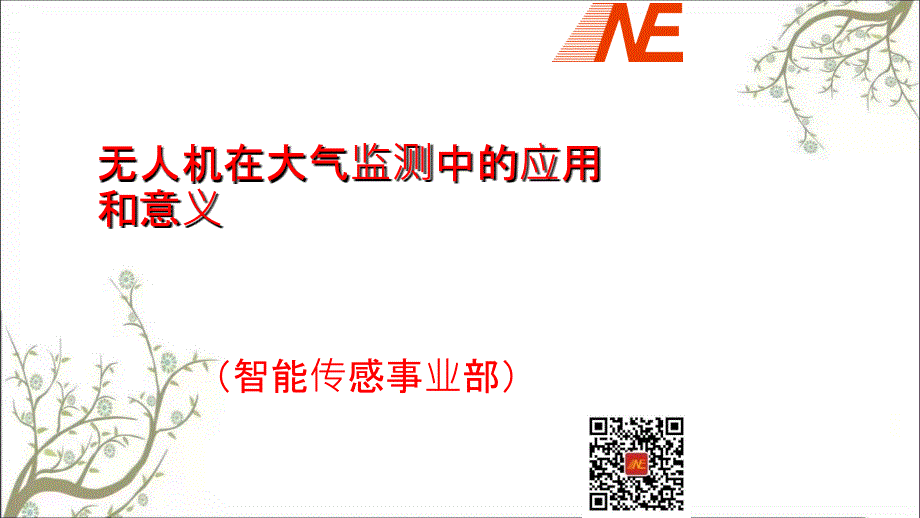 NE

无人机在大气监测中的应用和意义

（智能传感事业部）

NE